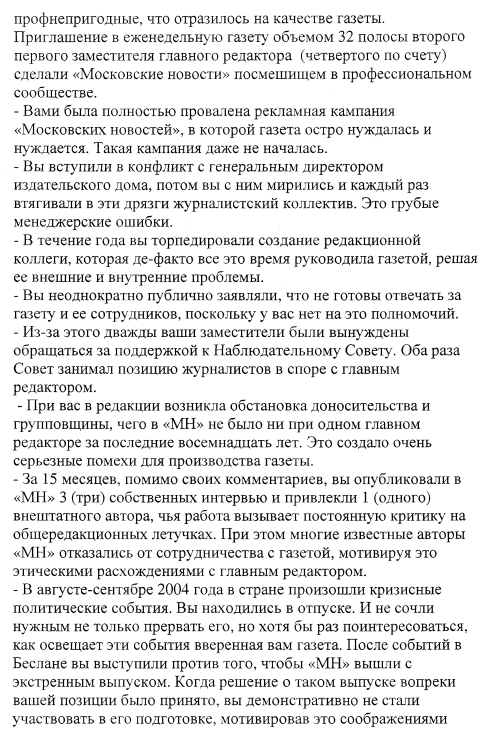 профнепригодные, что отразилось на качестве газеты. Приглашение в еженедельную газету объемом 32 полосы второго первого заместителя главного редактора (четвертого по счету) сделали «Московские новости» посмешищем в профессиональном сообществе.
- Вами была полностью провалена рекламная кампания «Московских новостей», в которой газета остро нуждалась и нуждается. Такая кампания даже не началась.
- Вы вступили в конфликт с генеральным директором издательского дома, потом вы с ним мирились и каждый раз втягивали в эти дрязги журналистский коллектив. Это грубые менеджерские ошибки.
- В течение года вы торпедировали создание редакционной коллеги, которая де-факто все это время руководила газетой, решая ее внешние и внутренние проблемы.
- Вы неоднократно публично заявляли, что не готовы отвечать за газету и ее сотрудников, поскольку у вас нет на это полномочий.
- Из-за этого дважды ваши заместители были вынуждены обращаться за поддержкой к Наблюдательному Совету. Оба раза Совет занимал позицию журналистов в споре с главным редактором.
- При вас в редакции возникла обстановка доносительства и групповщины, чего в «МН» не было ни при одном главном редакторе за последние восемнадцать лет. Это создало очень серьезные помехи для производства газеты.
- За 15 месяцев, помимо своих комментариев, вы опубликовали в «МН» 3 (три) собственных интервью и привлекли 1 (одного) внештатного автора, чья работа вызывает постоянную критику на общередакционных летучках. При этом многие известные авторы «МН» отказались от сотрудничества с газетой, мотивируя это этическими расхождениями с главным редактором.
- В августе-сентябре 2004 года в стране произошли кризисные политические события. Вы находились в отпуске. И не сочли нужным не только прервать его, но хотя бы раз поинтересоваться, как освещает эти события вверенная вам газета. После событий в Беслане вы выступили против того, чтобы «МН» вышли с экстренным выпуском. Когда решение о таком выпуске вопреки вашей позиции было принято, вы демонстративно не стали участвовать в его подготовке, мотивировав это соображениями